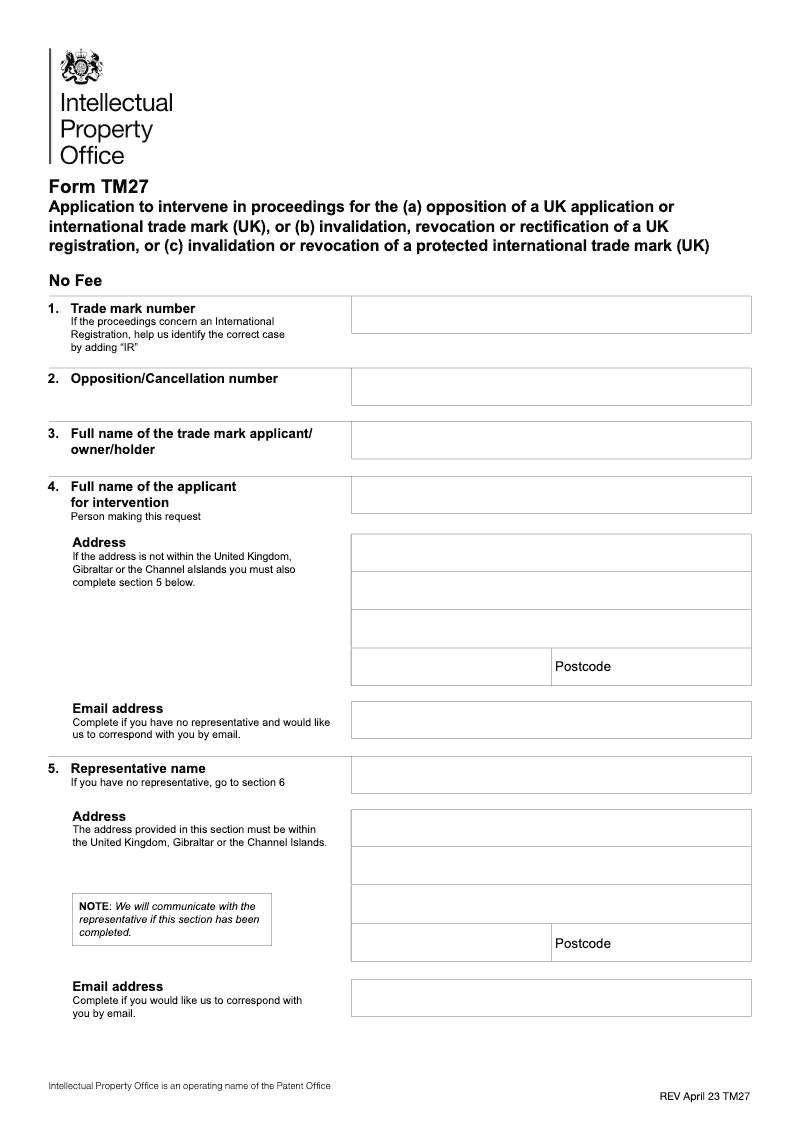 Intellectual Property Office

Form TM27
Application to intervene in proceedings for the (a) opposition of a UK application or international trade mark (UK), or (b) invalidation, revocation or rectification of a UK registration, or (c) invalidation or revocation of a protected international trade mark (UK)

No Fee

1. Trade mark number
If the proceedings concern an International Registration, help us identify the correct case by adding "IR"

2. Opposition/Cancellation number

3. Full name of the trade mark applicant/ owner/holder

4. Full name of the applicant for intervention
Person making this request

Address
If the address is not within the United Kingdom, Gibraltar or the Channel aIslands you must also complete section 5 below.

Postcode

Email address
Complete if you have no representative and would like us to correspond with you by email.

5. Representative name
If you have no representative, go to section 6

Address
The address provided in this section must be within the United Kingdom, Gibraltar or the Channel Islands.

NOTE: We will communicate with the representative if this section has been completed.

Postcode

Email address
Complete if you would like us to correspond with you by email.

Intellectual Property Office is an operating name of the Patent Office

REV April 23 TM27